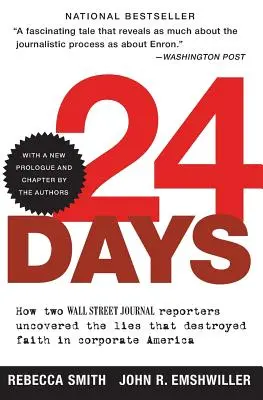 NATIONAL BESTSELLER

"A fascinating tale that reveals as much about the journalistic process as about Enron."
—WASHINGTON POST

WITH A NEW PROLOGUE AND CHAPTER BY THE AUTHORS

24 DAYS

How two WALL STREET JOURNAL reporters uncovered the lies that destroyed faith in corporate America

REBECCA SMITH JOHN R. EMSHWILLER